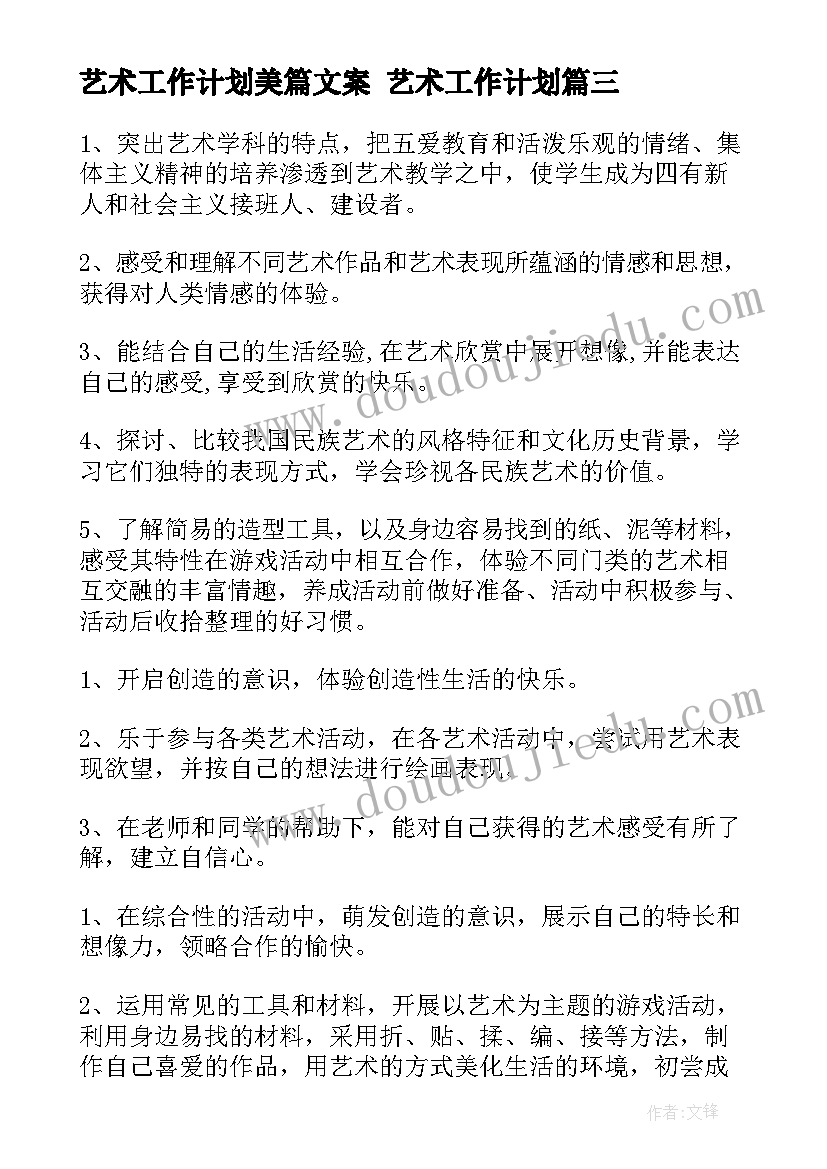 艺术工作计划美篇文案 艺术工作计划篇三

1、突出艺术学科的特点，把五爱教育和活泼乐观的情绪、集体主义精神的培养渗透到艺术教学之中，使学生成为四有新人和社会主义接班人、建设者。

2、感受和理解不同艺术作品和艺术表现所蕴涵的情感和思想，获得对人类情感的体验。

3、能结合自己的生活经验,在艺术欣赏中展开想像,并能表达自己的感受,享受到欣赏的快乐。

4、探讨、比较我国民族艺术的风格特征和文化历史背景，学习它们独特的表现方式，学会珍视各民族艺术的价值。

5、了解简易的造型工具，以及身边容易找到的纸、泥等材料，感受其特性在游戏活动中相互合作，体验不同门类的艺术相互交融的丰富情趣，养成活动前做好准备、活动中积极参与、活动后收拾整理的好习惯。

1、开启创造的意识，体验创造性生活的快乐。

2、乐于参与各类艺术活动，在各艺术活动中，尝试用艺术表现欲望，并按自己的想法进行绘画表现。

3、在老师和同学的帮助下，能对自己获得的艺术感受有所了解，建立自信心。

1、在综合性的活动中，萌发创造的意识，展示自己的特长和想像力，领略合作的愉快。

2、运用常见的工具和材料，开展以艺术为主题的游戏活动，利用身边易找的材料，采用折、贴、揉、编、接等方法，制作自己喜爱的作品，用艺术的方式美化生活的环境，初尝成

www.doudoujiedu.com

www.doudoujiedu.com

作者:文锋